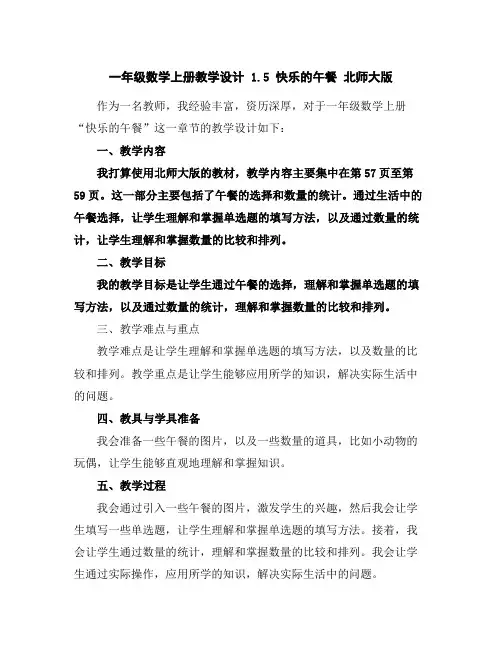 一年级数学上册教学设计 1.5 快乐的午餐 北师大版

作为一名教师，我经验丰富，资历深厚，对于一年级数学上册“快乐的午餐”这一章节的教学设计如下：

一、教学内容

我打算使用北师大版的教材，教学内容主要集中在第57页至第59页。这一部分主要包括了午餐的选择和数量的统计。通过生活中的午餐选择，让学生理解和掌握单选题的填写方法，以及通过数量的统计，让学生理解和掌握数量的比较和排列。

二、教学目标

我的教学目标是让学生通过午餐的选择，理解和掌握单选题的填写方法，以及通过数量的统计，理解和掌握数量的比较和排列。

三、教学难点与重点

教学难点是让学生理解和掌握单选题的填写方法，以及数量的比较和排列。教学重点是让学生能够应用所学的知识，解决实际生活中的问题。

四、教具与学具准备

我会准备一些午餐的图片，以及一些数量的道具，比如小动物的玩偶，让学生能够直观地理解和掌握知识。

五、教学过程

我会通过引入一些午餐的图片，激发学生的兴趣，然后我会让学生填写一些单选题，让学生理解和掌握单选题的填写方法。接着，我会让学生通过数量的统计，理解和掌握数量的比较和排列。我会让学生通过实际操作，应用所学的知识，解决实际生活中的问题。